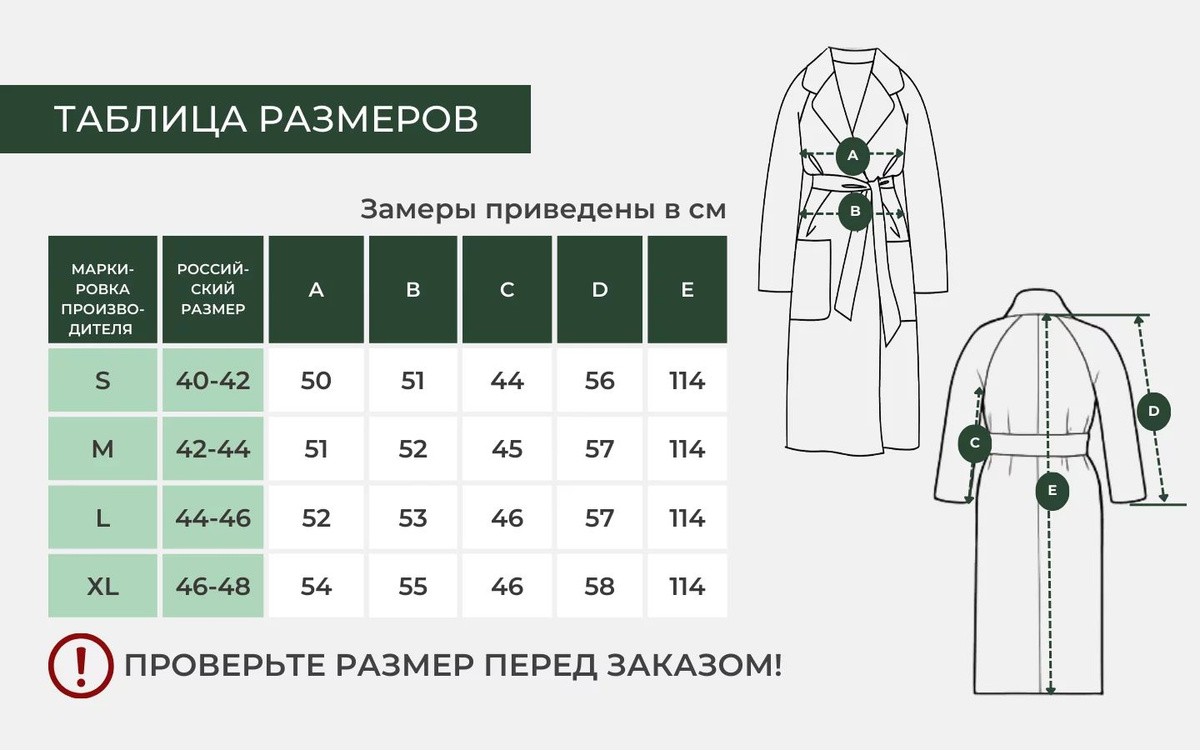 ТАБЛИЦА РАЗМЕРОВ

Замеры приведены в см

| МАРКИРОВКА ПРОИЗВОДИТЕЛЯ | РОССИЙСКИЙ РАЗМЕР | A | B | C | D | E |
|---|---|---|---|---|---|---|
| S | 40-42 | 50 | 51 | 44 | 56 | 114 |
| M | 42-44 | 51 | 52 | 45 | 57 | 114 |
| L | 44-46 | 52 | 53 | 46 | 57 | 114 |
| XL | 46-48 | 54 | 55 | 46 | 58 | 114 |

!

ПРОВЕРЬТЕ РАЗМЕР ПЕРЕД ЗАКАЗОМ!

A

B

C

D

E